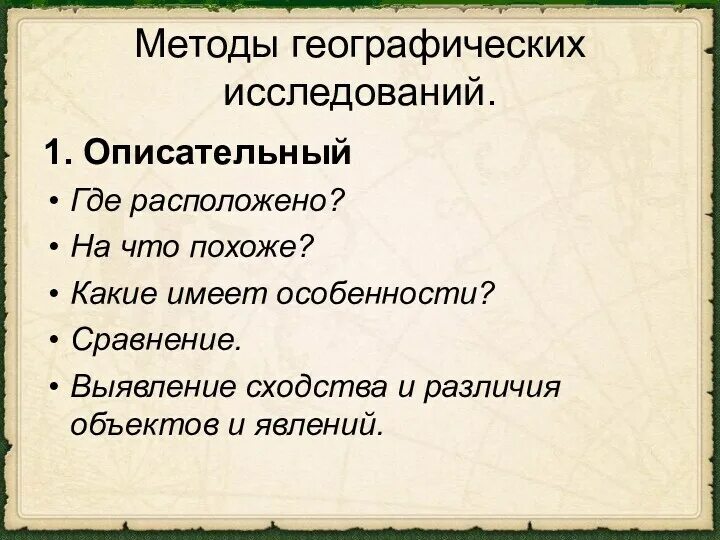 Методы географических исследований.

1. Описательный

• Где расположено?
• На что похоже?
• Какие имеет особенности?
• Сравнение.
• Выявление сходства и различия объектов и явлений.